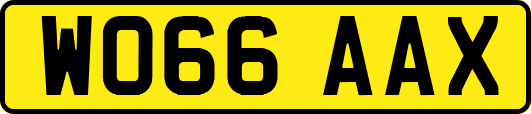 WO66 AAX